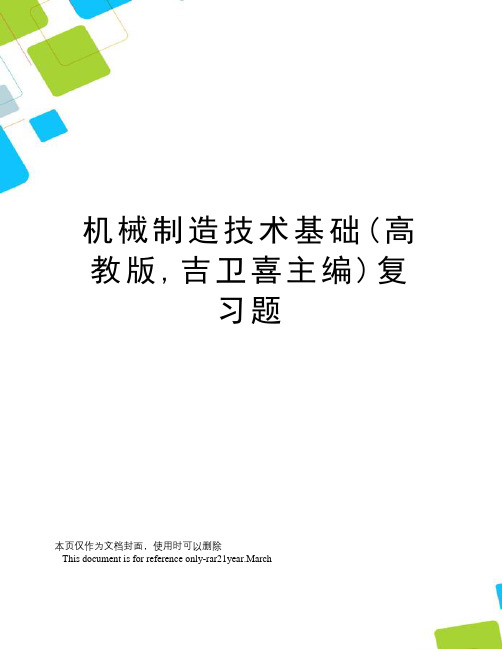 机械制造技术基础(高教版,吉卫喜主编)复习题

本页仅作为文档封面，使用时可以删除
This document is for reference only-rar21year.March